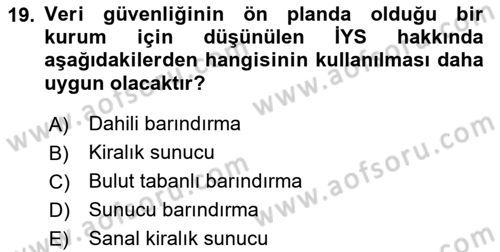 19. Veri güvenliğinin ön planda olduğu bir kurum için düşünülen İYS hakkında aşağıdakilerden hangisinin kullanılması daha uygun olacaktır?

A) Dahili barındırma
B) Kiralık sunucu
C) Bulut tabanlı barındırma
D) Sunucu barındırma
E) Sanal kiralık sunucu

www.aofsoru.com